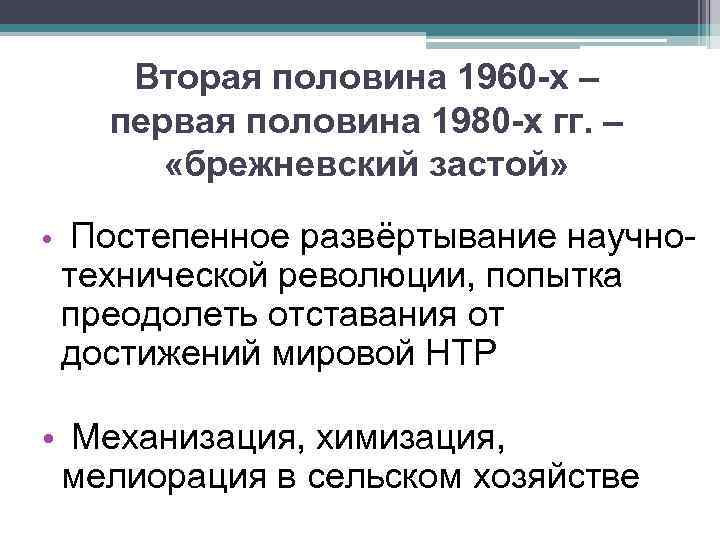 Вторая половина 1960-х – первая половина 1980-х гг. – «брежневский застой»

• Постепенное развёртывание научно-технической революции, попытка преодолеть отставания от достижений мировой НТР

• Механизация, химизация, мелиорация в сельском хозяйстве